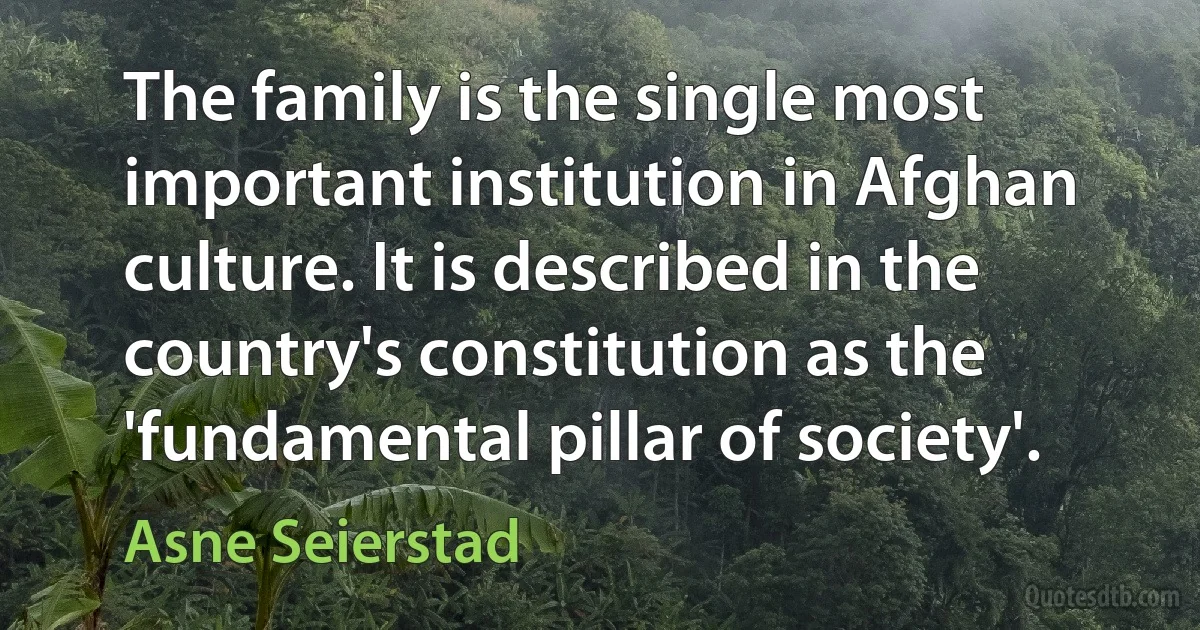 The family is the single most important institution in Afghan culture. It is described in the country's constitution as the 'fundamental pillar of society'.

Asne Seierstad

Quotesdtb.com